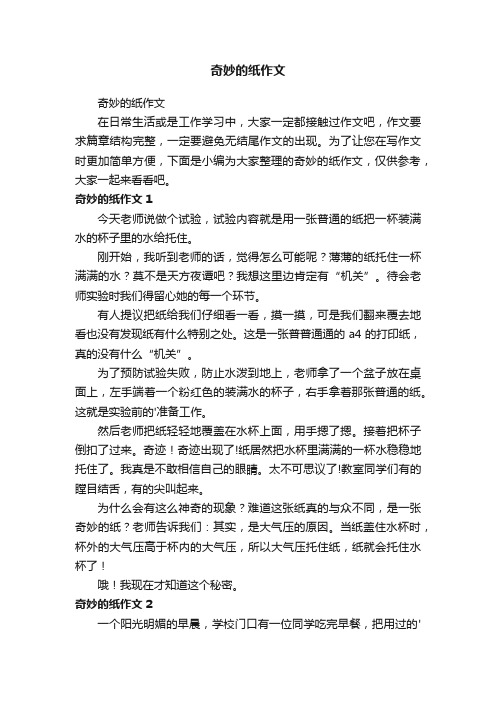 奇妙的纸作文

奇妙的纸作文

在日常生活或是工作学习中，大家一定都接触过作文吧，作文要求篇章结构完整，一定要避免无结尾作文的出现。为了让您在写作文时更加简单方便，下面是小编为大家整理的奇妙的纸作文，仅供参考，大家一起来看看吧。

奇妙的纸作文 1

今天老师说做个试验，试验内容就是用一张普通的纸把一杯装满水的杯子里的水给托住。

刚开始，我听到老师的话，觉得怎么可能呢？薄薄的纸托住一杯满满的水？莫不是天方夜谭吧？我想这里边肯定有“机关”。待会老师实验时我们得留心她的每一个环节。

有人提议把纸给我们仔细看一看，摸一摸，可是我们翻来覆去地看也没有发现纸有什么特别之处。这是一张普普通通的 a4 的打印纸，真的没有什么“机关”。

为了预防试验失败，防止水泼到地上，老师拿了一个盆子放在桌面上，左手端着一个粉红色的装满水的杯子，右手拿着那张普通的纸。这就是实验前的'准备工作。

然后老师把纸轻轻地覆盖在水杯上面，用手摁了摁。接着把杯子倒扣了过来。奇迹！奇迹出现了!纸居然把水杯里满满的一杯水稳稳地托住了。我真是不敢相信自己的眼睛。太不可思议了!教室同学们有的瞠目结舌，有的尖叫起来。

为什么会有这么神奇的现象？难道这张纸真的与众不同，是一张奇妙的纸？老师告诉我们：其实，是大气压的原因。当纸盖住水杯时，杯外的大气压高于杯内的大气压，所以大气压托住纸，纸就会托住水杯了！

哦！我现在才知道这个秘密。

奇妙的纸作文 2

一个阳光明媚的早晨，学校门口有一位同学吃完早餐，把用过的'